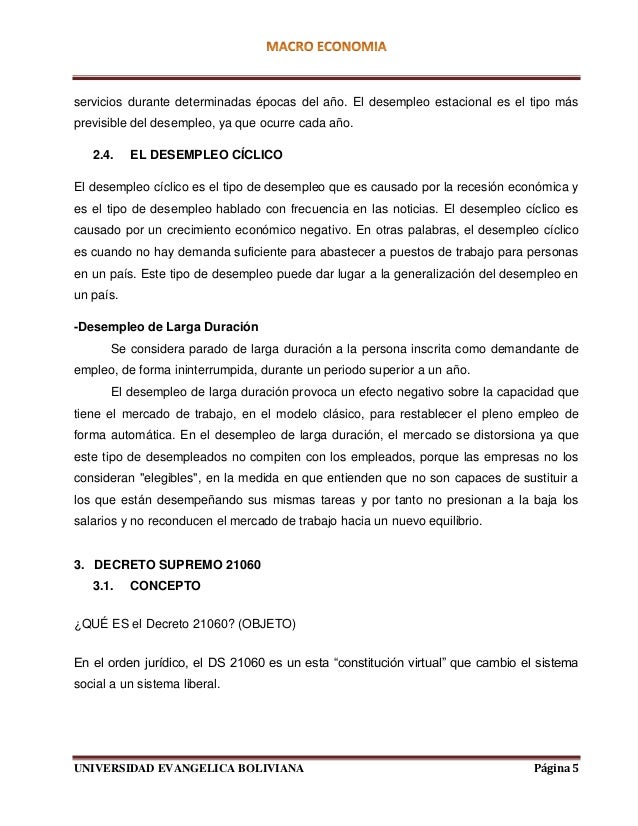 MACRO ECONOMIA

servicios durante determinadas épocas del año. El desempleo estacional es el tipo más previsible del desempleo, ya que ocurre cada año.

2.4. EL DESEMPLEO CÍCLICO

El desempleo cíclico es el tipo de desempleo que es causado por la recesión económica y es el tipo de desempleo hablado con frecuencia en las noticias. El desempleo cíclico es causado por un crecimiento económico negativo. En otras palabras, el desempleo cíclico es cuando no hay demanda suficiente para abastecer a puestos de trabajo para personas en un país. Este tipo de desempleo puede dar lugar a la generalización del desempleo en un país.

-Desempleo de Larga Duración

Se considera parado de larga duración a la persona inscrita como demandante de empleo, de forma ininterrumpida, durante un periodo superior a un año.

El desempleo de larga duración provoca un efecto negativo sobre la capacidad que tiene el mercado de trabajo, en el modelo clásico, para restablecer el pleno empleo de forma automática. En el desempleo de larga duración, el mercado se distorsiona ya que este tipo de desempleados no compiten con los empleados, porque las empresas no los consideran "elegibles", en la medida en que entienden que no son capaces de sustituir a los que están desempeñando sus mismas tareas y por tanto no presionan a la baja los salarios y no reconducen el mercado de trabajo hacia un nuevo equilibrio.

3. DECRETO SUPREMO 21060
3.1. CONCEPTO

¿QUÉ ES el Decreto 21060? (OBJETO)

En el orden jurídico, el DS 21060 es un esta “constitución virtual” que cambio el sistema social a un sistema liberal.

UNIVERSIDAD EVANGELICA BOLIVIANA Página 5